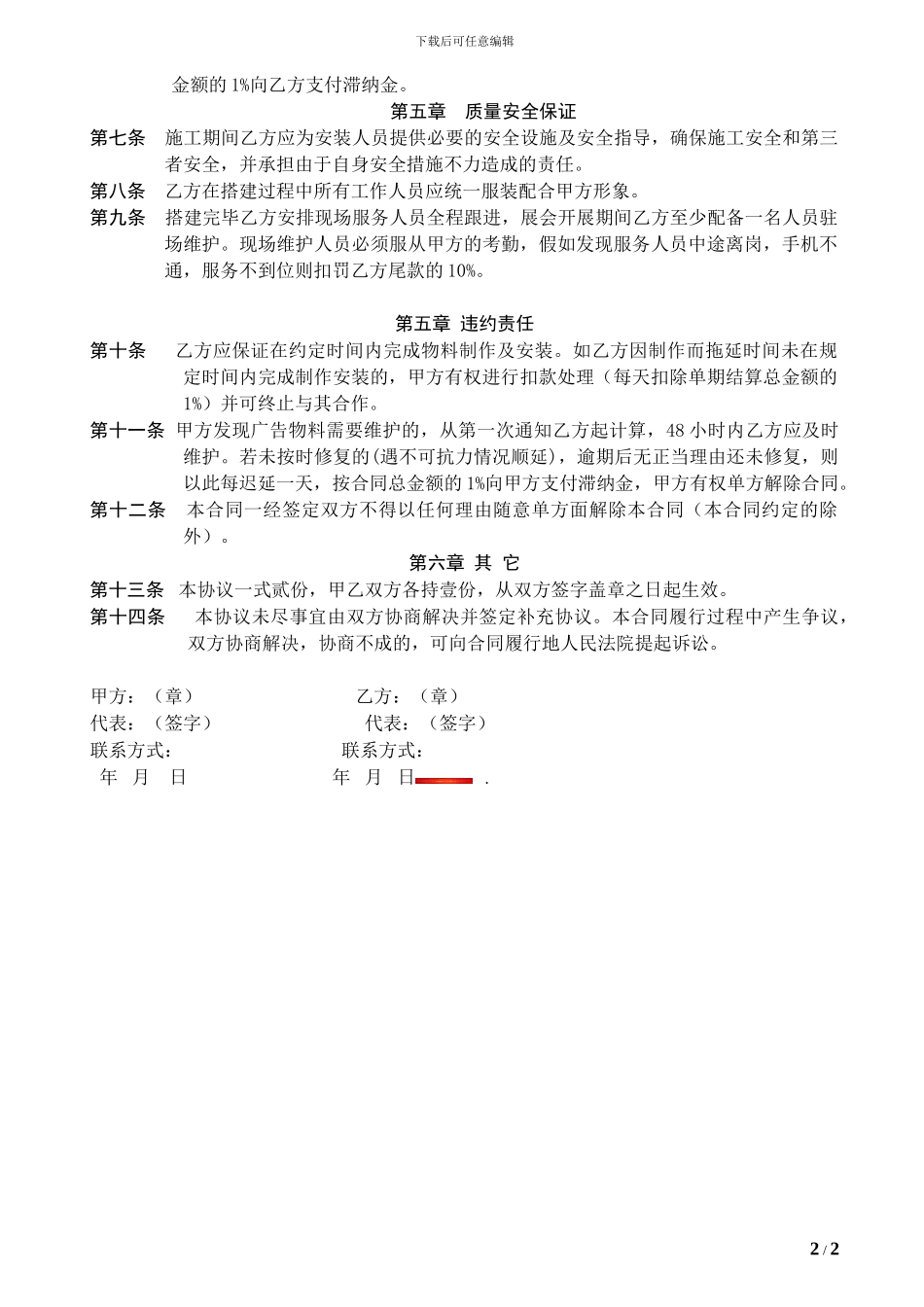 下载后可任意编辑

金额的 1%向乙方支付滞纳金。

第五章　质量安全保证

第七条　施工期间乙方应为安装人员提供必要的安全设施及安全指导，确保施工安全和第三者安全，并承担由于自身安全措施不力造成的责任。

第八条　乙方在搭建过程中所有工作人员应统一服装配合甲方形象。

第九条　搭建完毕乙方安排现场服务人员全程跟进，展会开展期间乙方至少配备一名人员驻场维护。现场维护人员必须服从甲方的考勤，假如发现服务人员中途离岗，手机不通，服务不到位则扣罚乙方尾款的 10%。

第五章 违约责任

第十条　乙方应保证在约定时间内完成物料制作及安装。如乙方因制作而拖延时间未在规定时间内完成制作安装的，甲方有权进行扣款处理（每天扣除单期结算总金额的 1%）并可终止与其合作。

第十一条 甲方发现广告物料需要维护的，从第一次通知乙方起计算，48 小时内乙方应及时维护。若未按时修复的(遇不可抗力情况顺延)，逾期后无正当理由还未修复，则以此每迟延一天，按合同总金额的 1%向甲方支付滞纳金，甲方有权单方解除合同。

第十二条　本合同一经签定双方不得以任何理由随意单方面解除本合同（本合同约定的除外）。

第六章 其 它

第十三条 本协议一式贰份，甲乙双方各持壹份，从双方签字盖章之日起生效。

第十四条　本协议未尽事宜由双方协商解决并签定补充协议。本合同履行过程中产生争议，双方协商解决，协商不成的，可向合同履行地人民法院提起诉讼。

甲方：（章）　　　　乙方：（章）
代表：（签字）　　　代表：（签字）
联系方式：　　　　　联系方式：
年 月 日　　　　　　年 月 日 .

2 / 2